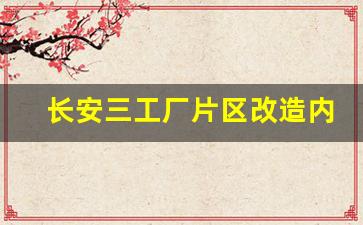 长安三工厂片区改造内